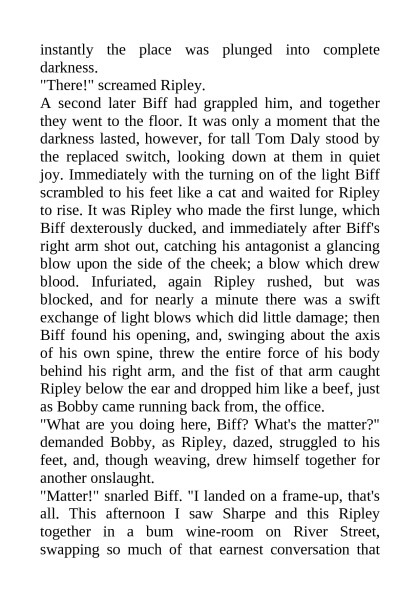 instantly the place was plunged into complete darkness.

"There!" screamed Ripley.

A second later Biff had grappled him, and together they went to the floor. It was only a moment that the darkness lasted, however, for tall Tom Daly stood by the replaced switch, looking down at them in quiet joy. Immediately with the turning on of the light Biff scrambled to his feet like a cat and waited for Ripley to rise. It was Ripley who made the first lunge, which Biff dexterously ducked, and immediately after Biff's right arm shot out, catching his antagonist a glancing blow upon the side of the cheek; a blow which drew blood. Infuriated, again Ripley rushed, but was blocked, and for nearly a minute there was a swift exchange of light blows which did little damage; then Biff found his opening, and, swinging about the axis of his own spine, threw the entire force of his body behind his right arm, and the fist of that arm caught Ripley below the ear and dropped him like a beef, just as Bobby came running back from, the office.

"What are you doing here, Biff? What's the matter?" demanded Bobby, as Ripley, dazed, struggled to his feet, and, though weaving, drew himself together for another onslaught.

"Matter!" snarled Biff. "I landed on a frame-up, that's all. This afternoon I saw Sharpe and this Ripley together in a bum wine-room on River Street, swapping so much of that earnest conversation that